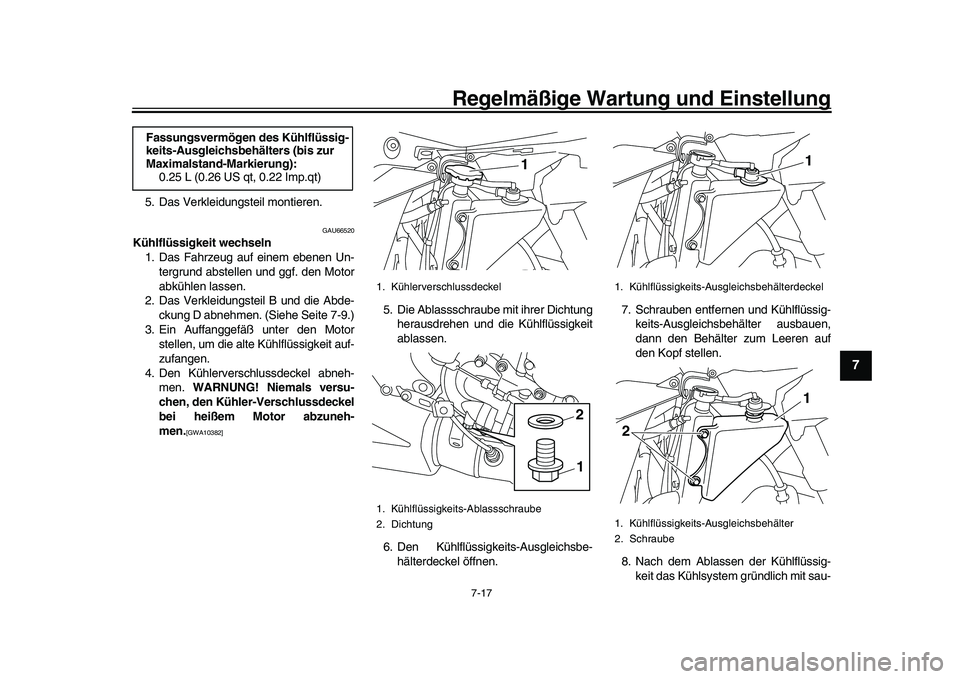 Regelmäßige Wartung und Einstellung

Fassungsvermögen des Kühlflüssigkeits-Ausgleichsbehälters (bis zur Maximalstand-Markierung):
0.25 L (0.26 US qt, 0.22 Imp.qt)

5. Das Verkleidungsteil montieren.

GAU66520

Kühlflüssigkeit wechseln

1. Das Fahrzeug auf einem ebenen Untergrund abstellen und ggf. den Motor abkühlen lassen.
2. Das Verkleidungsteil B und die Abdeckung D abnehmen. (Siehe Seite 7-9.)
3. Ein Auffanggefäß unter den Motor stellen, um die alte Kühlflüssigkeit aufzufangen.
4. Den Kühlerverschlussdeckel abnehmen. WARNUNG! Niemals versuchen, den Kühler-Verschlussdeckel bei heißem Motor abzunehmen.[GWA10382]

1

1. Kühlerverschlussdeckel

5. Die Ablassschraube mit ihrer Dichtung herausdrehen und die Kühlflüssigkeit ablassen.

2
1

1. Kühlflüssigkeits-Ablassschraube
2. Dichtung

6. Den Kühlflüssigkeits-Ausgleichsbehälterdeckel öffnen.

1

1. Kühlflüssigkeits-Ausgleichsbehälterdeckel

7. Schrauben entfernen und Kühlflüssigkeits-Ausgleichsbehälter ausbauen, dann den Behälter zum Leeren auf den Kopf stellen.

1
2

1. Kühlflüssigkeits-Ausgleichsbehälter
2. Schraube

8. Nach dem Ablassen der Kühlflüssigkeit das Kühlsystem gründlich mit sau-

7

7-17

carmanualsonline.info